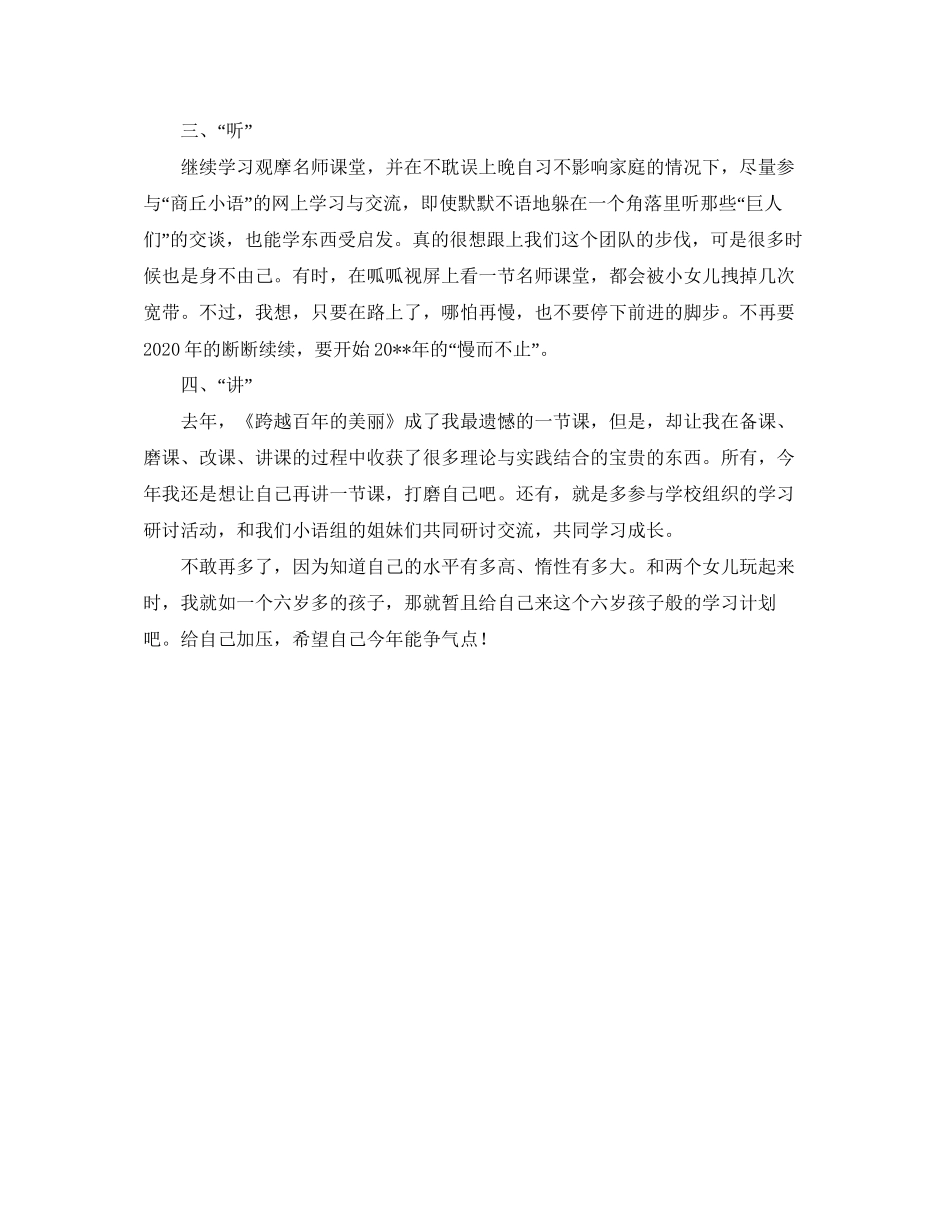 三、“听”

继续学习观摩名师课堂，并在不耽误上晚自习不影响家庭的情况下，尽量参与“商丘小语”的网上学习与交流，即使默默不语地躲在一个角落里听那些“巨人们”的交谈，也能学东西受启发。真的很想跟上我们这个团队的步伐，可是很多时候也是身不由己。有时，在呱呱视屏上看一节名师课堂，都会被小女儿拽掉几次宽带。不过，我想，只要在路上了，哪怕再慢，也不要停下前进的脚步。不再要2020年的断断续续，要开始20**年的“慢而不止”。

四、“讲”

去年，《跨越百年的美丽》成了我最遗憾的一节课，但是，却让我在备课、磨课、改课、讲课的过程中收获了很多理论与实践结合的宝贵的东西。所有，今年我还是想让自己再讲一节课，打磨自己吧。还有，就是多参与学校组织的学习研讨活动，和我们小语组的姐妹们共同研讨交流，共同学习成长。

不敢再多了，因为知道自己的水平有多高、惰性有多大。和两个女儿玩起来时，我就如一个六岁多的孩子，那就暂且给自己来这个六岁孩子般的学习计划吧。给自己加压，希望自己今年能争气点！